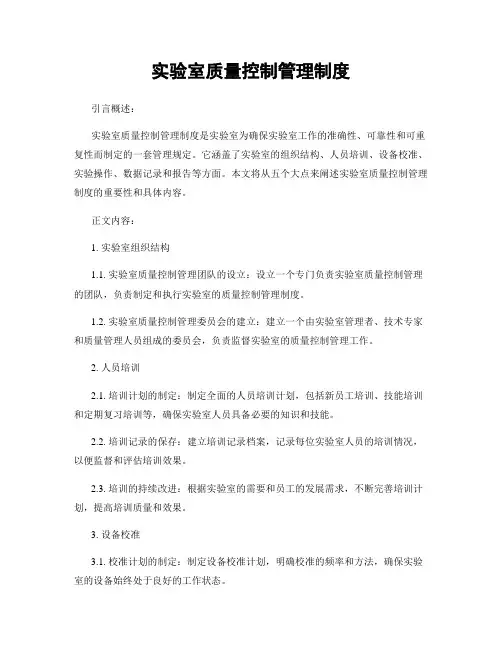 实验室质量控制管理制度

引言概述：

实验室质量控制管理制度是实验室为确保实验室工作的准确性、可靠性和可重复性而制定的一套管理规定。它涵盖了实验室的组织结构、人员培训、设备校准、实验操作、数据记录和报告等方面。本文将从五个大点来阐述实验室质量控制管理制度的重要性和具体内容。

正文内容：

1. 实验室组织结构

1.1. 实验室质量控制管理团队的设立：设立一个专门负责实验室质量控制管理的团队，负责制定和执行实验室的质量控制管理制度。

1.2. 实验室质量控制管理委员会的建立：建立一个由实验室管理者、技术专家和质量管理人员组成的委员会，负责监督实验室的质量控制管理工作。

2. 人员培训

2.1. 培训计划的制定：制定全面的人员培训计划，包括新员工培训、技能培训和定期复习培训等，确保实验室人员具备必要的知识和技能。

2.2. 培训记录的保存：建立培训记录档案，记录每位实验室人员的培训情况，以便监督和评估培训效果。

2.3. 培训的持续改进：根据实验室的需要和员工的发展需求，不断完善培训计划，提高培训质量和效果。

3. 设备校准

3.1. 校准计划的制定：制定设备校准计划，明确校准的频率和方法，确保实验室的设备始终处于良好的工作状态。